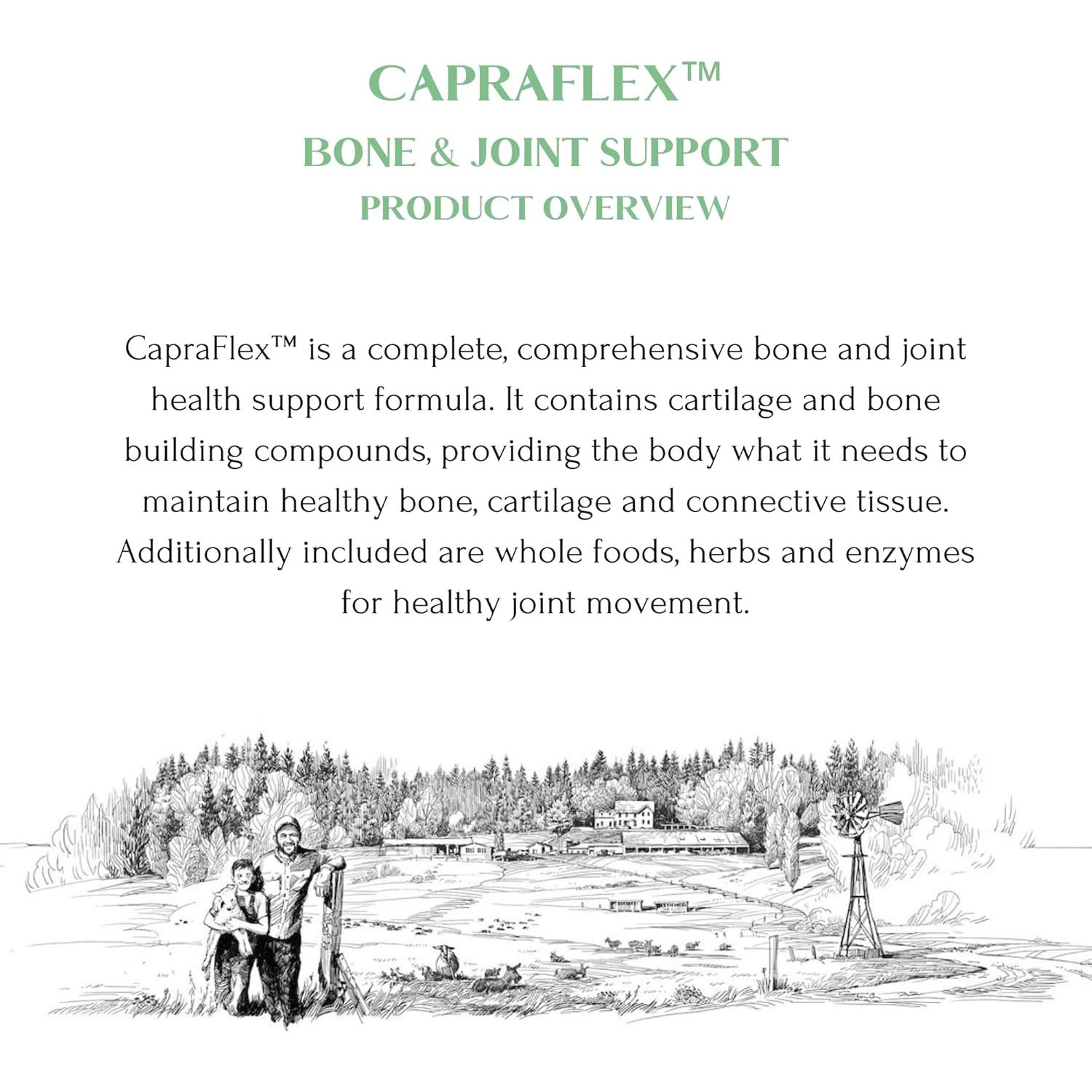 CAPRAFLEX™
BONE & JOINT SUPPORT
PRODUCT OVERVIEW

CapraFlex™ is a complete, comprehensive bone and joint health support formula. It contains cartilage and bone building compounds, providing the body what it needs to maintain healthy bone, cartilage and connective tissue. Additionally included are whole foods, herbs and enzymes for healthy joint movement.